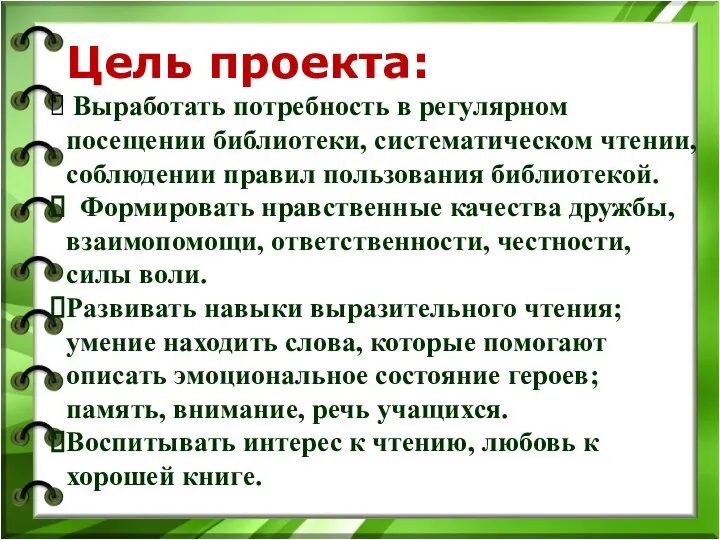 Цель проекта:

 Выработать потребность в регулярном посещении библиотеки, систематическом чтении, соблюдении правил пользования библиотекой.

 Формировать нравственные качества дружбы, взаимопомощи, ответственности, честности, силы воли.

Развивать навыки выразительного чтения; умение находить слова, которые помогают описать эмоциональное состояние героев; память, внимание, речь учащихся.

Воспитывать интерес к чтению, любовь к хорошей книге.